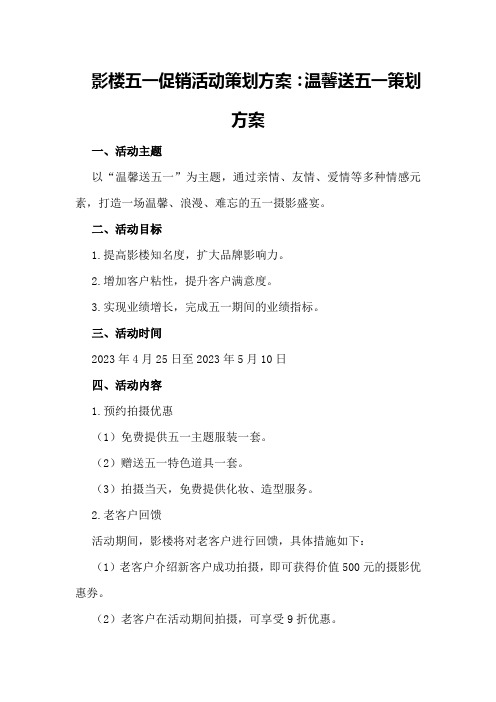 影楼五一促销活动策划方案：温馨送五一策划方案

一、活动主题

以“温馨送五一”为主题，通过亲情、友情、爱情等多种情感元素，打造一场温馨、浪漫、难忘的五一摄影盛宴。

二、活动目标

1.提高影楼知名度，扩大品牌影响力。

2.增加客户粘性，提升客户满意度。

3.实现业绩增长，完成五一期间的业绩指标。

三、活动时间

2023年4月25日至2023年5月10日

四、活动内容

1.预约拍摄优惠

（1）免费提供五一主题服装一套。

（2）赠送五一特色道具一套。

（3）拍摄当天，免费提供化妆、造型服务。

2.老客户回馈

活动期间，影楼将对老客户进行回馈，具体措施如下：

（1）老客户介绍新客户成功拍摄，即可获得价值500元的摄影优惠券。

（2）老客户在活动期间拍摄，可享受9折优惠。